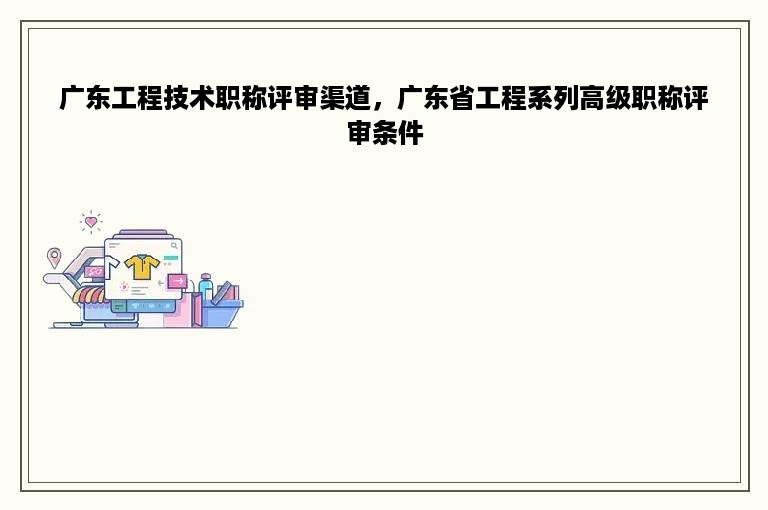 广东工程技术职称评审渠道，广东省工程系列高级职称评审条件